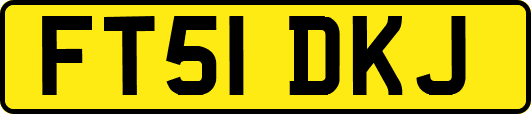 FT51 DKJ